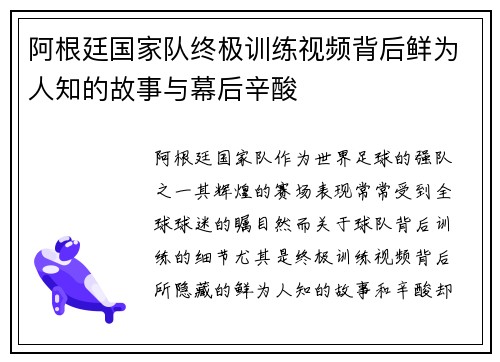 阿根廷国家队终极训练视频背后鲜为人知的故事与幕后辛酸

阿根廷国家队作为世界足球的强队之一其辉煌的赛场表现常常受到全球球迷的瞩目然而关于球队背后训练的细节尤其是终极训练视频背后所隐藏的鲜为人知的故事和辛酸却